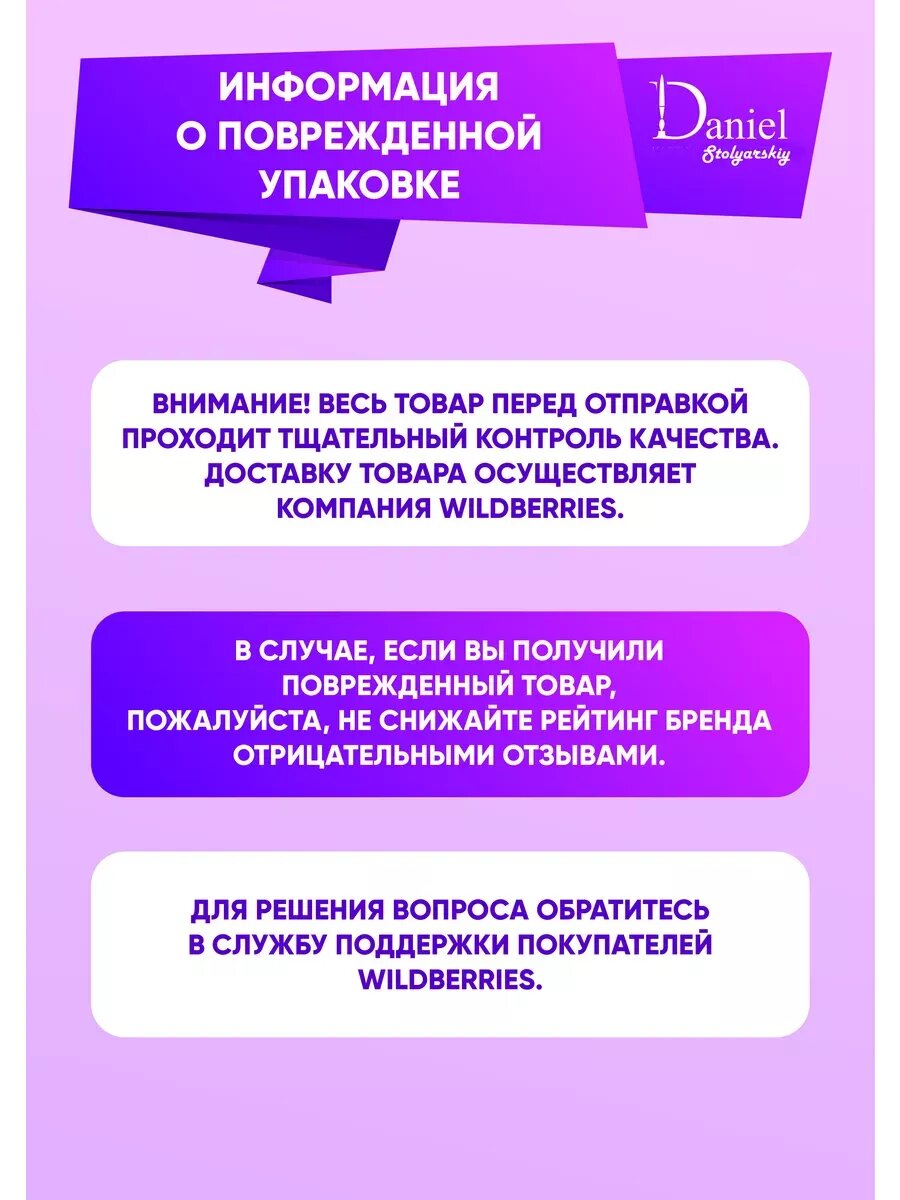 ИНФОРМАЦИЯ О ПОВРЕЖДЕННОЙ УПАКОВКЕ

Daniel
Stolyarskiy

ВНИМАНИЕ! ВЕСЬ ТОВАР ПЕРЕД ОТПРАВКОЙ ПРОХОДИТ ТЩАТЕЛЬНЫЙ КОНТРОЛЬ КАЧЕСТВА. ДОСТАВКУ ТОВАРА ОСУЩЕСТВЛЯЕТ КОМПАНИЯ WILDBERRIES.

В СЛУЧАЕ, ЕСЛИ ВЫ ПОЛУЧИЛИ ПОВРЕЖДЕННЫЙ ТОВАР, ПОЖАЛУЙСТА, НЕ СНИЖАЙТЕ РЕЙТИНГ БРЕНДА ОТРИЦАТЕЛЬНЫМИ ОТЗЫВАМИ.

ДЛЯ РЕШЕНИЯ ВОПРОСА ОБРАТИТЕСЬ В СЛУЖБУ ПОДДЕРЖКИ ПОКУПАТЕЛЕЙ WILDBERRIES.